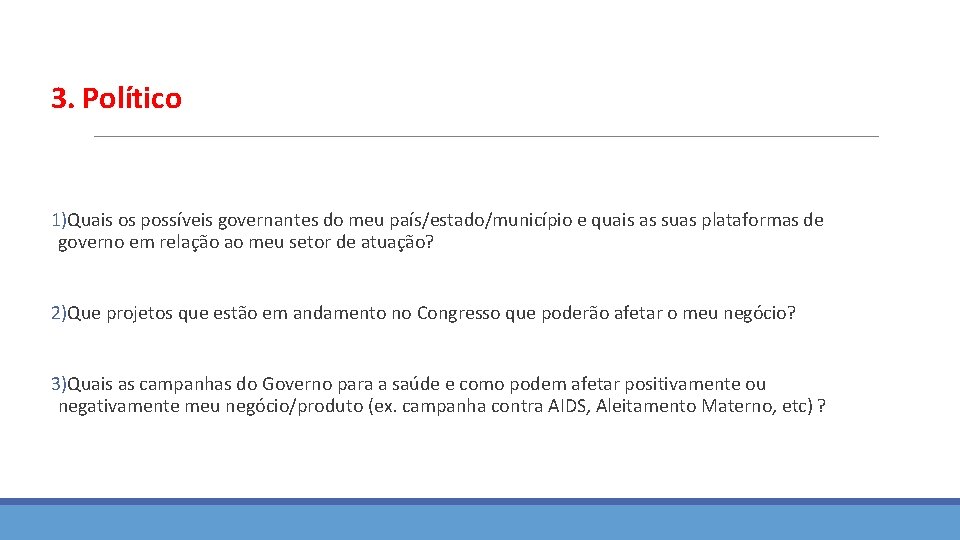 3. Político

1)Quais os possíveis governantes do meu país/estado/município e quais as suas plataformas de governo em relação ao meu setor de atuação?

2)Que projetos que estão em andamento no Congresso que poderão afetar o meu negócio?

3)Quais as campanhas do Governo para a saúde e como podem afetar positivamente ou negativamente meu negócio/produto (ex. campanha contra AIDS, Aleitamento Materno, etc) ?